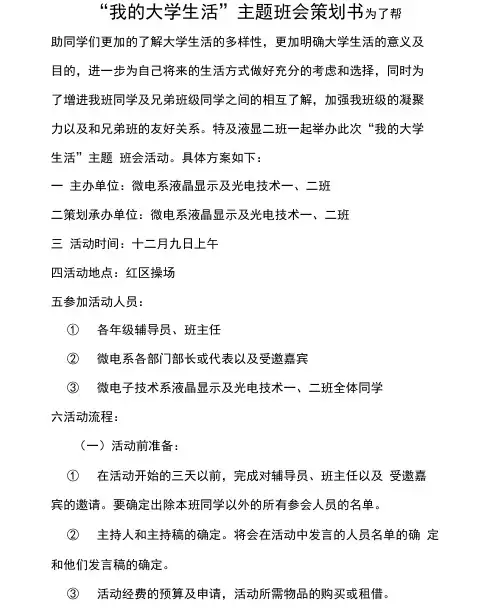 “我的大学生活”主题班会策划书为了帮助同学们更加的了解大学生活的多样性，更加明确大学生活的意义及目的，进一步为自己将来的生活方式做好充分的考虑和选择，同时为了增进我班同学及兄弟班级同学之间的相互了解，加强我班级的凝聚力以及和兄弟班的友好关系。特及液显二班一起举办此次“我的大学生活”主题 班会活动。具体方案如下：

一 主办单位：微电系液晶显示及光电技术一、二班

二策划承办单位：微电系液晶显示及光电技术一、二班

三 活动时间：十二月九日上午

四活动地点：红区操场

五参加活动人员：

① 各年级辅导员、班主任

② 微电系各部门部长或代表以及受邀嘉宾

③ 微电子技术系液晶显示及光电技术一、二班全体同学

六活动流程：

（一）活动前准备：

① 在活动开始的三天以前，完成对辅导员、班主任以及 受邀嘉宾的邀请。要确定出除本班同学以外的所有参会人员的名单。

② 主持人和主持稿的确定。将会在活动中发言的人员名单的确 定和他们发言稿的确定。

③ 活动经费的预算及申请，活动所需物品的购买或租借。